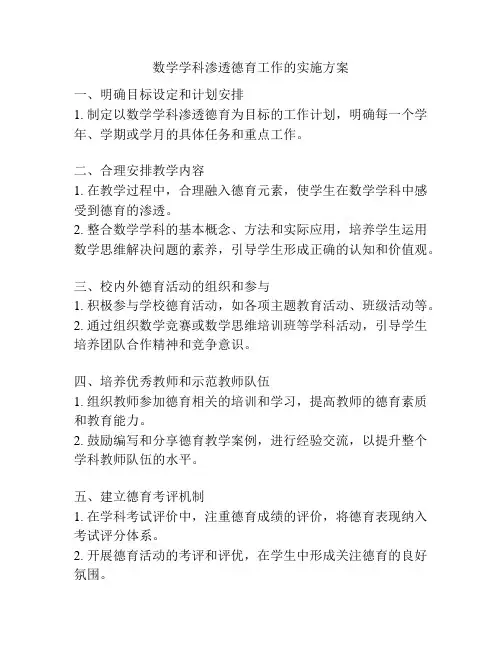 数学学科渗透德育工作的实施方案

一、明确目标设定和计划安排
1. 制定以数学学科渗透德育为目标的工作计划，明确每一个学年、学期或学月的具体任务和重点工作。

二、合理安排教学内容
1. 在教学过程中，合理融入德育元素，使学生在数学学科中感受到德育的渗透。
2. 整合数学学科的基本概念、方法和实际应用，培养学生运用数学思维解决问题的素养，引导学生形成正确的认知和价值观。

三、校内外德育活动的组织和参与
1. 积极参与学校德育活动，如各项主题教育活动、班级活动等。
2. 通过组织数学竞赛或数学思维培训班等学科活动，引导学生培养团队合作精神和竞争意识。

四、培养优秀教师和示范教师队伍
1. 组织教师参加德育相关的培训和学习，提高教师的德育素质和教育能力。
2. 鼓励编写和分享德育教学案例，进行经验交流，以提升整个学科教师队伍的水平。

五、建立德育考评机制
1. 在学科考试评价中，注重德育成绩的评价，将德育表现纳入考试评分体系。
2. 开展德育活动的考评和评优，在学生中形成关注德育的良好氛围。